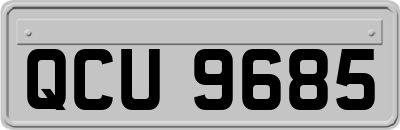 QCU 9685